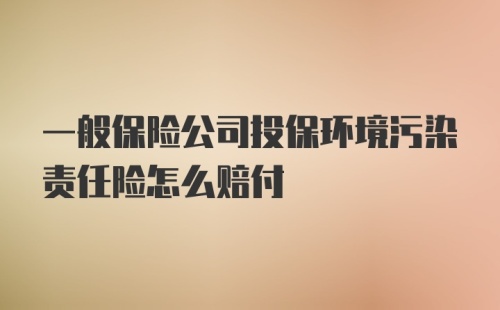 一般保险公司投保环境污染责任险怎么赔付